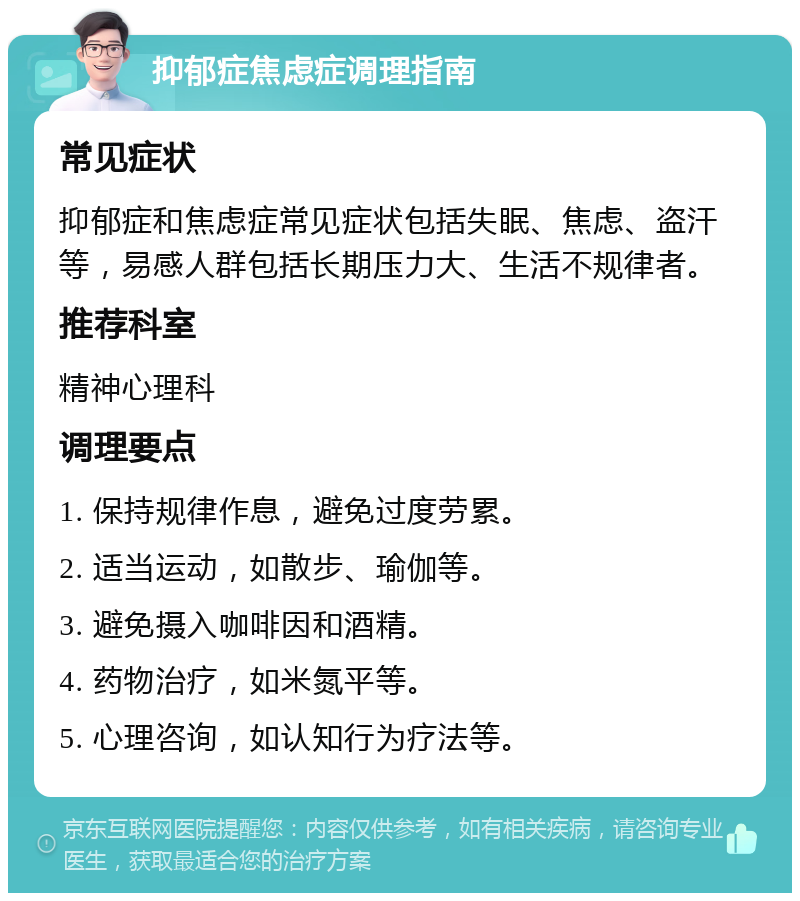 抑郁症焦虑症调理指南

常见症状

抑郁症和焦虑症常见症状包括失眠、焦虑、盗汗等，易感人群包括长期压力大、生活不规律者。

推荐科室

精神心理科

调理要点

1. 保持规律作息，避免过度劳累。

2. 适当运动，如散步、瑜伽等。

3. 避免摄入咖啡因和酒精。

4. 药物治疗，如米氮平等。

5. 心理咨询，如认知行为疗法等。

京东互联网医院提醒您：内容仅供参考，如有相关疾病，请咨询专业医生，获取最适合您的治疗方案